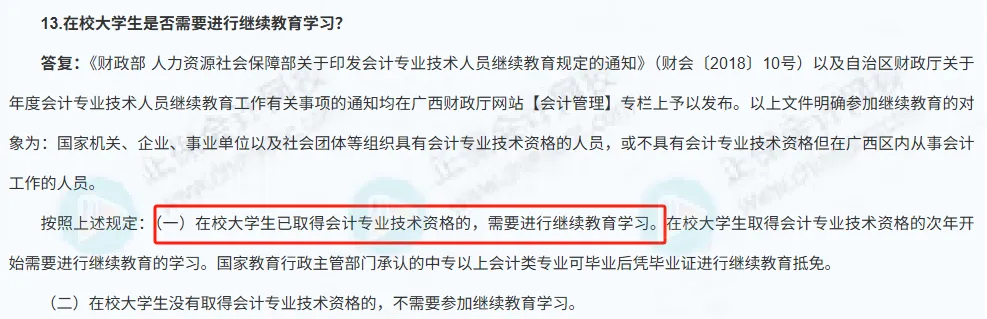 13.在校大学生是否需要进行继续教育学习？

答复：《财政部 人力资源社会保障部关于印发会计专业技术人员继续教育规定的通知》（财会〔2018〕10号）以及自治区财政厅关于年度会计专业技术人员继续教育工作有关事项的通知均在广西财政厅网站【会计管理】专栏上予以发布。以上文件明确参加继续教育的对象为：国家机关、企业、事业单位以及社会团体等组织具有会计专业技术资格的人员，或不具有会计专业技术资格但在广西区内从事会计工作的人员。

按照上述规定：（一）在校大学生已取得会计专业技术资格的，需要进行继续教育学习。在校大学生取得会计专业技术资格的次年开始需要进行继续教育的学习。国家教育行政主管部门承认的中专以上会计类专业可毕业后凭毕业证进行继续教育抵免。

（二）在校大学生没有取得会计专业技术资格的，不需要参加继续教育学习。